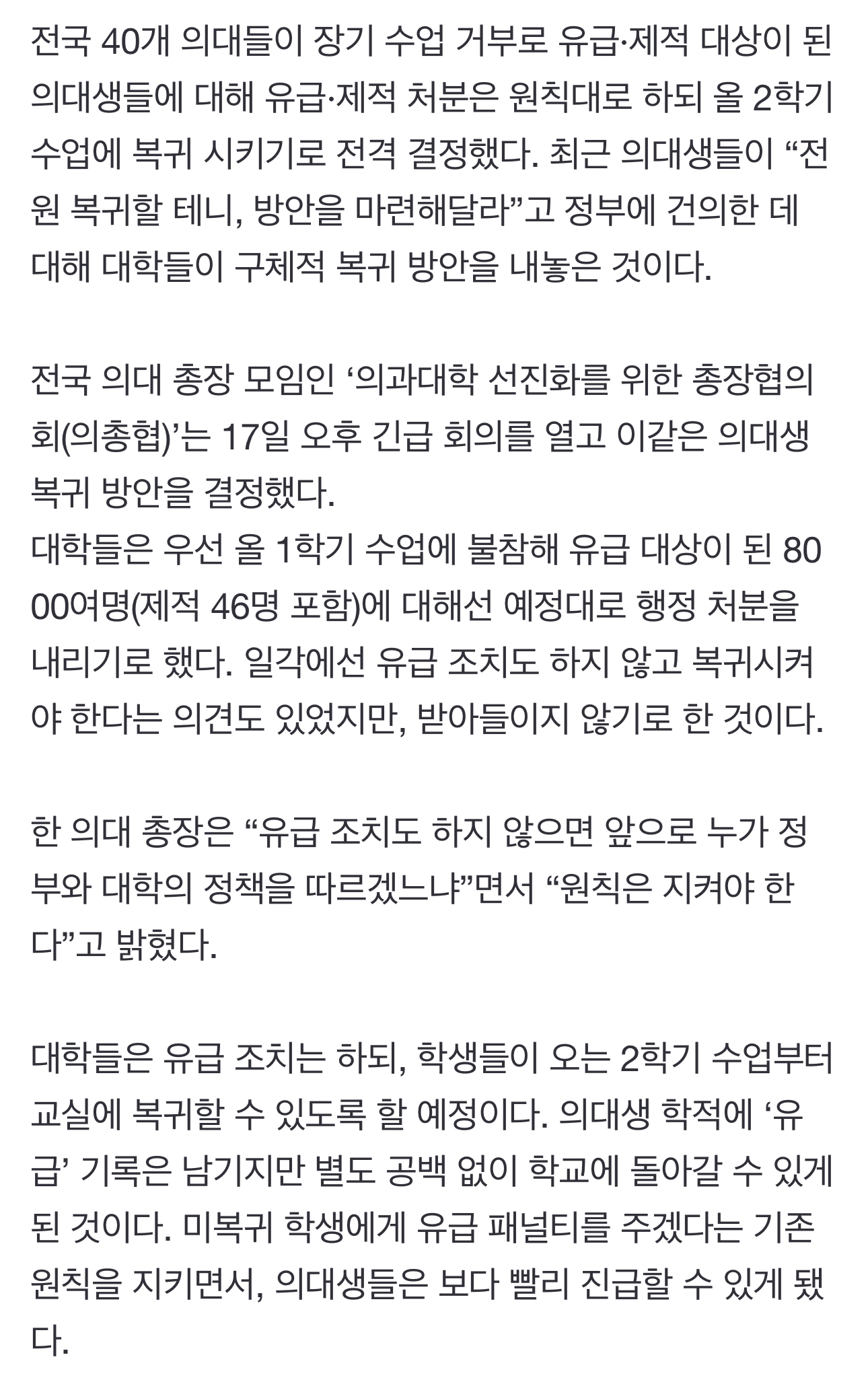 전국 40개 의대들이 장기 수업 거부로 유급·제적 대상이 된 의대생들에 대해 유급·제적 처분은 원칙대로 하되 올 2학기 수업에 복귀 시키기로 전격 결정했다. 최근 의대생들이 “전원 복귀할 테니, 방안을 마련해달라”고 정부에 건의한 데 대해 대학들이 구체적 복귀 방안을 내놓은 것이다.

전국 의대 총장 모임인 ‘의과대학 선진화를 위한 총장협의회(의총협)’는 17일 오후 긴급 회의를 열고 이같은 의대생 복귀 방안을 결정했다.
대학들은 우선 올 1학기 수업에 불참해 유급 대상이 된 8000여명(제적 46명 포함)에 대해선 예정대로 행정 처분을 내리기로 했다. 일각에선 유급 조치도 하지 않고 복귀시켜야 한다는 의견도 있었지만, 받아들이지 않기로 한 것이다.

한 의대 총장은 “유급 조치도 하지 않으면 앞으로 누가 정부와 대학의 정책을 따르겠느냐”면서 “원칙은 지켜야 한다”고 밝혔다.

대학들은 유급 조치는 하되, 학생들이 오는 2학기 수업부터 교실에 복귀할 수 있도록 할 예정이다. 의대생 학적에 ‘유급’ 기록은 남기지만 별도 공백 없이 학교에 돌아갈 수 있게 된 것이다. 미복귀 학생에게 유급 패널티를 주겠다는 기존 원칙을 지키면서, 의대생들은 보다 빨리 진급할 수 있게 됐다.